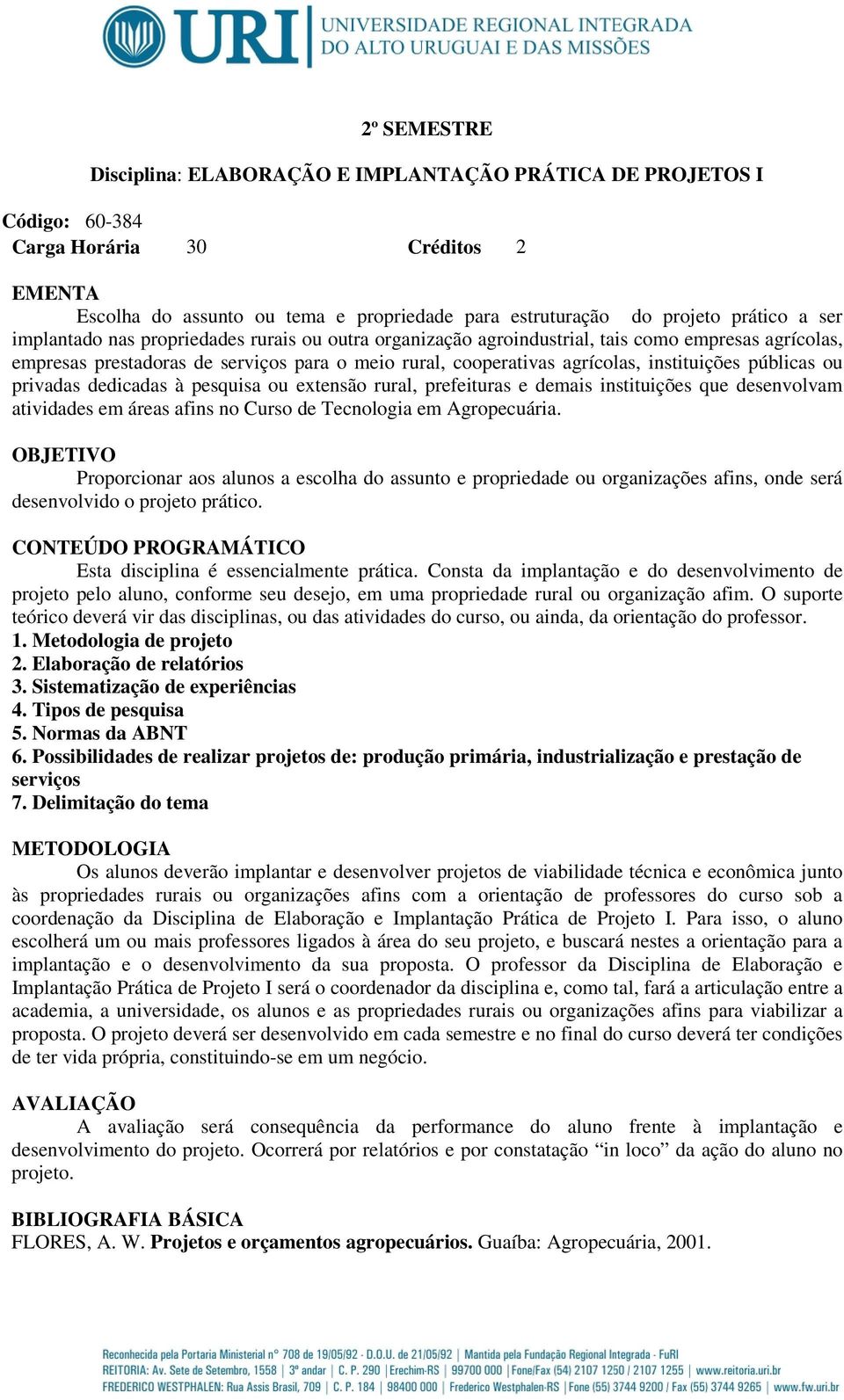 URI UNIVERSIDADE REGIONAL INTEGRADA DO ALTO URUGUAI E DAS MISSÕES

2º SEMESTRE

Disciplina: ELABORAÇÃO E IMPLANTAÇÃO PRÁTICA DE PROJETOS I

Código: 60-384
Carga Horária 30 Créditos 2

EMENTA
Escolha do assunto ou tema e propriedade para estruturação do projeto prático a ser implantado nas propriedades rurais ou outra organização agroindustrial, tais como empresas agrícolas, empresas prestadoras de serviços para o meio rural, cooperativas agrícolas, instituições públicas ou privadas dedicadas à pesquisa ou extensão rural, prefeituras e demais instituições que desenvolvam atividades em áreas afins no Curso de Tecnologia em Agropecuária.

OBJETIVO
Proporcionar aos alunos a escolha do assunto e propriedade ou organizações afins, onde será desenvolvido o projeto prático.

CONTEÚDO PROGRAMÁTICO
Esta disciplina é essencialmente prática. Consta da implantação e do desenvolvimento de projeto pelo aluno, conforme seu desejo, em uma propriedade rural ou organização afim. O suporte teórico deverá vir das disciplinas, ou das atividades do curso, ou ainda, da orientação do professor.
1. Metodologia de projeto
2. Elaboração de relatórios
3. Sistematização de experiências
4. Tipos de pesquisa
5. Normas da ABNT
6. Possibilidades de realizar projetos de: produção primária, industrialização e prestação de serviços
7. Delimitação do tema

METODOLOGIA
Os alunos deverão implantar e desenvolver projetos de viabilidade técnica e econômica junto às propriedades rurais ou organizações afins com a orientação de professores do curso sob a coordenação da Disciplina de Elaboração e Implantação Prática de Projeto I. Para isso, o aluno escolherá um ou mais professores ligados à área do seu projeto, e buscará nestes a orientação para a implantação e o desenvolvimento da sua proposta. O professor da Disciplina de Elaboração e Implantação Prática de Projeto I será o coordenador da disciplina e, como tal, fará a articulação entre a academia, a universidade, os alunos e as propriedades rurais ou organizações afins para viabilizar a proposta. O projeto deverá ser desenvolvido em cada semestre e no final do curso deverá ter condições de ter vida própria, constituindo-se em um negócio.

AVALIAÇÃO
A avaliação será consequência da performance do aluno frente à implantação e desenvolvimento do projeto. Ocorrerá por relatórios e por constatação “in loco” da ação do aluno no projeto.

BIBLIOGRAFIA BÁSICA
FLORES, A. W. Projetos e orçamentos agropecuários. Guaíba: Agropecuária, 2001.

Reconhecida pela Portaria Ministerial nº 708 de 19/05/92 - D.O.U. de 21/05/92 | Mantida pela Fundação Regional Integrada - FuRI
REITORIA: Av. Sete de Setembro, 1558 | 3º andar | C. P. 290 | Erechim-RS | 99700 000 | Fone/Fax (54) 2107 1250 / 2107 1255 | www.reitoria.uri.br
FREDERICO WESTPHALEN: Rua Assis Brasil, 709 | C. P. 184 | 98400 000 | Frederico Westphalen-RS | Fone (55) 3744 9200 / Fax (55) 3744 9265 | www.fw.uri.br